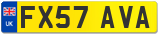 UK

FX57 AVA